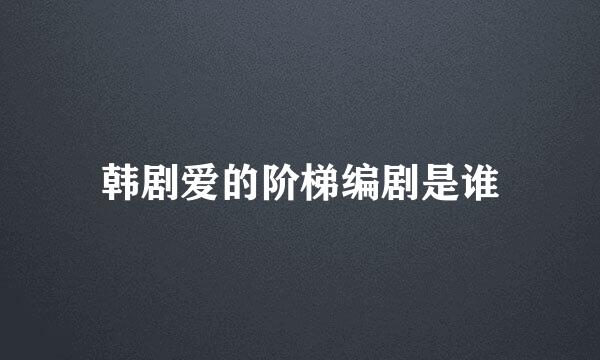 韩剧爱的阶梯编剧是谁